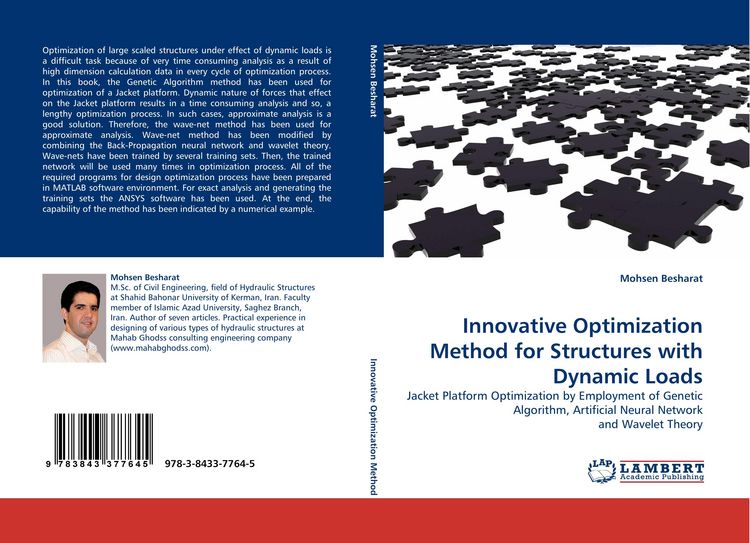 Optimization of large scaled structures under effect of dynamic loads is a difficult task because of very time consuming analysis as a result of high dimension calculation data in every cycle of optimization process. In this book, the Genetic Algorithm method has been used for optimization of a Jacket platform. Dynamic nature of forces that effect on the Jacket platform results in a time consuming analysis and so, a lengthy optimization process. In such cases, approximate analysis is a good solution. Therefore, the wave-net method has been used for approximate analysis. Wave-net method has been modified by combining the Back-Propagation neural network and wavelet theory. Wave-nets have been trained by several training sets. Then, the trained network will be used many times in optimization process. All of the required programs for design optimization process have been prepared in MATLAB software environment. For exact analysis and generating the training sets the ANSYS software has been used. At the end, the capability of the method has been indicated by a numerical example.

Mohsen Besharat
M.Sc. of Civil Engineering, field of Hydraulic Structures at Shahid Bahonar University of Kerman, Iran. Faculty member of Islamic Azad University, Saghez Branch, Iran. Author of seven articles. Practical experience in designing of various types of hydraulic structures at Mahab Ghodss consulting engineering company (www.mahabghodss.com).

9 783843 377645 978-3-8433-7764-5

Mohsen Besharat

Innovative Optimization Method

Mohsen Besharat

Innovative Optimization Method for Structures with Dynamic Loads

Jacket Platform Optimization by Employment of Genetic Algorithm, Artificial Neural Network and Wavelet Theory

LAP LAMBERT Academic Publishing